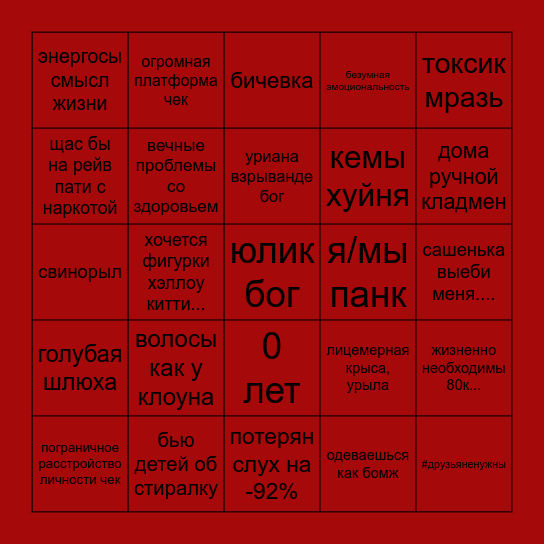 | энергосы смысл жизни | огромная платформа чек | бичевка | безумная эмоциональность | токсик мразь |
|---|---|---|---|---|
| щас бы на рейв пати с наркотой | вечные проблемы со здоровьем | уриана взрыванде бог | кемы хуйня | дома ручной кладмен |
| свинорыл | хочется фигурки хэллоу китти... | юлик бог | я/мы панк | сашенька выеби меня.... |
| голубая шлюха | волосы как у клоуна | 0 лет | лицемерная крыса, урыла | жизненно необходимы 80к... |
| пограничное расстройство личности чек | бью детей об стиралку | потерян слух на -92% | одеваешься как бомж | #друзьяненужны |